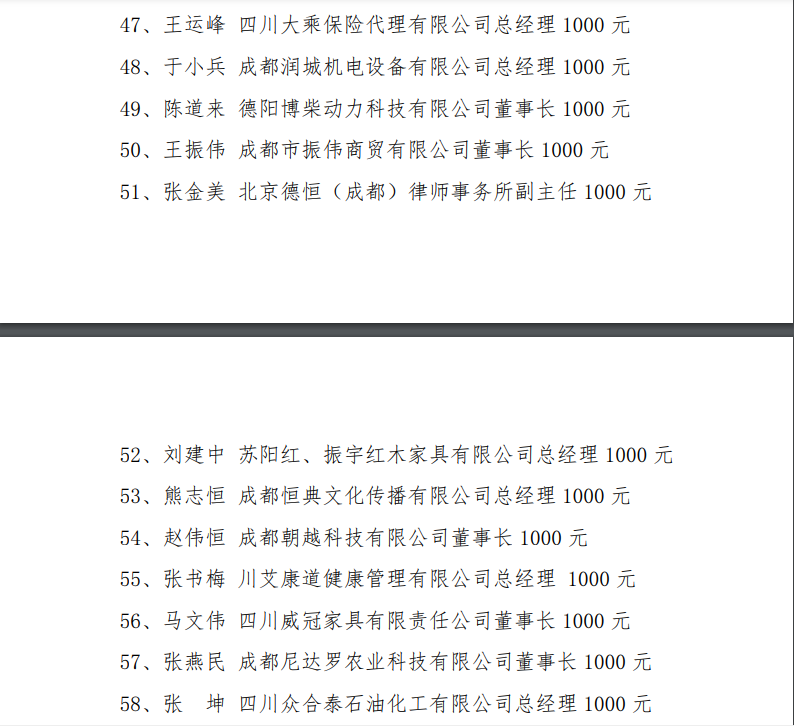 47、王运峰 四川大乘保险代理有限公司总经理 1000 元

48、于小兵 成都润城机电设备有限公司总经理 1000 元

49、陈道来 德阳博柴动力科技有限公司董事长 1000 元

50、王振伟 成都市振伟商贸有限公司董事长 1000 元

51、张金美 北京德恒（成都）律师事务所副主任 1000 元

52、刘建中 苏阳红、振宇红木家具有限公司总经理 1000 元

53、熊志恒 成都恒典文化传播有限公司总经理 1000 元

54、赵伟恒 成都朝越科技有限公司董事长 1000 元

55、张书梅 川艾康道健康管理有限公司总经理 1000 元

56、马文伟 四川威冠家具有限责任公司董事长 1000 元

57、张燕民 成都尼达罗农业科技有限公司董事长 1000 元

58、张 坤 四川众合泰石油化工有限公司总经理 1000 元